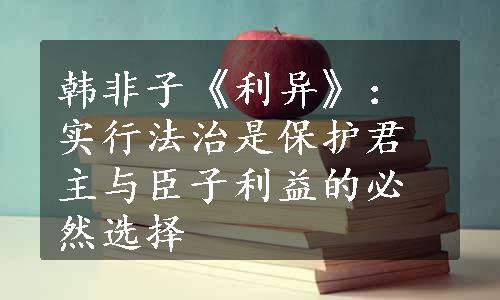 韩非子《利异》：实行法治是保护君主与臣子利益的必然选择